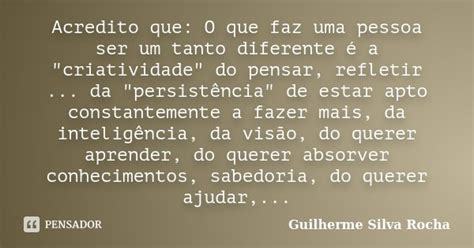 Acredito que: O que faz uma pessoa ser um tanto diferente é a "criatividade" do pensar, refletir ... da "persistência" de estar apto constantemente a fazer mais, da inteligência, da visão, do querer aprender, do querer absorver conhecimentos, sabedoria, do querer ajudar,...

PENSADOR

Guilherme Silva Rocha